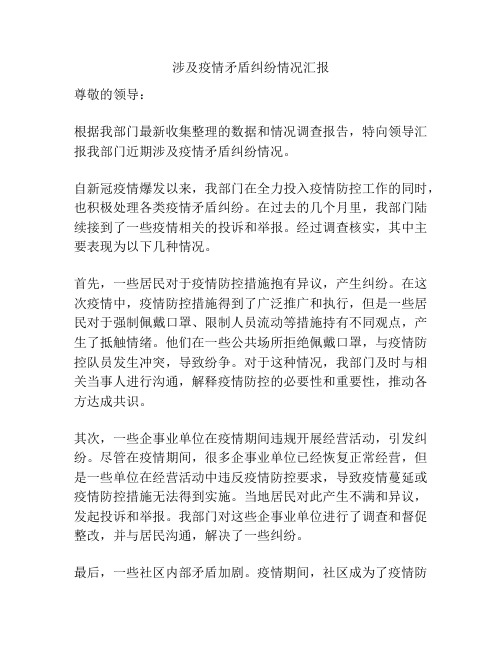 涉及疫情矛盾纠纷情况汇报

尊敬的领导：

根据我部门最新收集整理的数据和情况调查报告，特向领导汇报我部门近期涉及疫情矛盾纠纷情况。

自新冠疫情爆发以来，我部门在全力投入疫情防控工作的同时，也积极处理各类疫情矛盾纠纷。在过去的几个月里，我部门陆续接到了一些疫情相关的投诉和举报。经过调查核实，其中主要表现为以下几种情况。

首先，一些居民对于疫情防控措施抱有异议，产生纠纷。在这次疫情中，疫情防控措施得到了广泛推广和执行，但是一些居民对于强制佩戴口罩、限制人员流动等措施持有不同观点，产生了抵触情绪。他们在一些公共场所拒绝佩戴口罩，与疫情防控队员发生冲突，导致纷争。对于这种情况，我部门及时与相关当事人进行沟通，解释疫情防控的必要性和重要性，推动各方达成共识。

其次，一些企事业单位在疫情期间违规开展经营活动，引发纠纷。尽管在疫情期间，很多企事业单位已经恢复正常经营，但是一些单位在经营活动中违反疫情防控要求，导致疫情蔓延或疫情防控措施无法得到实施。当地居民对此产生不满和异议，发起投诉和举报。我部门对这些企事业单位进行了调查和督促整改，并与居民沟通，解决了一些纠纷。

最后，一些社区内部矛盾加剧。疫情期间，社区成为了疫情防